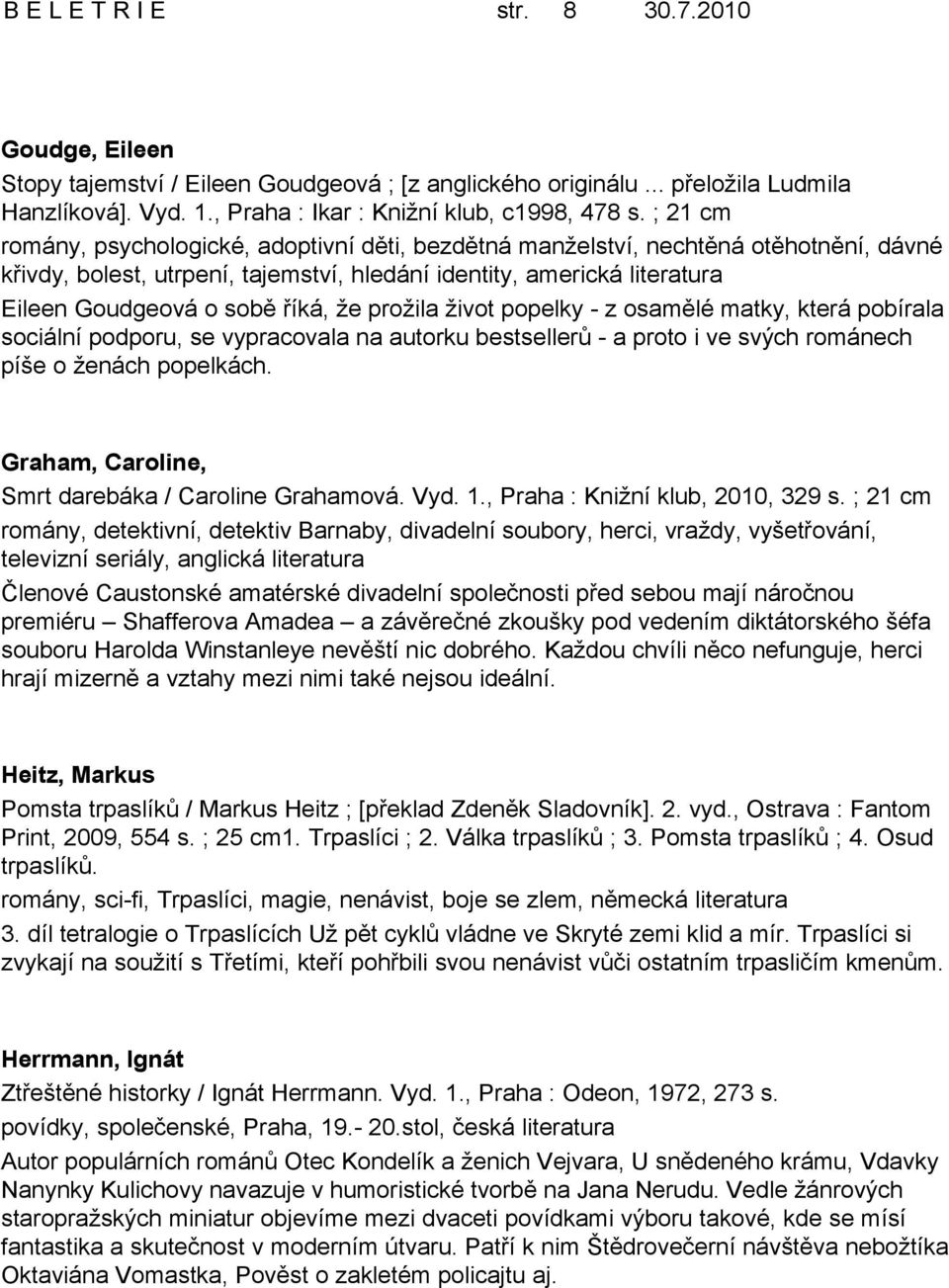 B E L E T R I E str. 8 30.7.2010

Goudge, Eileen

Stopy tajemství / Eileen Goudgeová ; [z anglického originálu ... přeložila Ludmila Hanzlíková]. Vyd. 1., Praha : Ikar : Knižní klub, c1998, 478 s. ; 21 cm

romány, psychologické, adoptivní děti, bezdětná manželství, nechtěná otěhotnění, dávné křivdy, bolest, utrpení, tajemství, hledání identity, americká literatura

Eileen Goudgeová o sobě říká, že prožila život popelky - z osamělé matky, která pobírala sociální podporu, se vypracovala na autorku bestsellerů - a proto i ve svých románech píše o ženách popelkách.

Graham, Caroline,

Smrt darebáka / Caroline Grahamová. Vyd. 1., Praha : Knižní klub, 2010, 329 s. ; 21 cm

romány, detektivní, detektiv Barnaby, divadelní soubory, herci, vraždy, vyšetřování, televizní seriály, anglická literatura

Členové Caustonské amatérské divadelní společnosti před sebou mají náročnou premiéru – Shafferova Amadea – a závěrečné zkoušky pod vedením diktátorského šéfa souboru Harolda Winstanleye nevěští nic dobrého. Každou chvíli něco nefunguje, herci hrají mizerně a vztahy mezi nimi také nejsou ideální.

Heitz, Markus

Pomsta trpaslíků / Markus Heitz ; [překlad Zdeněk Sladovník]. 2. vyd., Ostrava : Fantom Print, 2009, 554 s. ; 25 cm1. Trpaslíci ; 2. Válka trpaslíků ; 3. Pomsta trpaslíků ; 4. Osud trpaslíků.

romány, sci-fi, Trpaslíci, magie, nenávist, boje se zlem, německá literatura

3. díl tetralogie o Trpaslících Už pět cyklů vládne ve Skryté zemi klid a mír. Trpaslíci si zvykají na soužití s Třetími, kteří pohřbili svou nenávist vůči ostatním trpasličím kmenům.

Herrmann, Ignát

Ztřeštěné historky / Ignát Herrmann. Vyd. 1., Praha : Odeon, 1972, 273 s.

povídky, společenské, Praha, 19.- 20.stol, česká literatura

Autor populárních románů Otec Kondelík a ženich Vejvara, U snědeného krámu, Vdavky Nanynky Kulichovy navazuje v humoristické tvorbě na Jana Nerudu. Vedle žánrových staropražských miniatur objevíme mezi dvaceti povídkami výboru takové, kde se mísí fantastika a skutečnost v moderním útvaru. Patří k nim Štědrovečerní návštěva nebožtíka Oktaviána Vomastka, Pověst o zakletém policajtu aj.